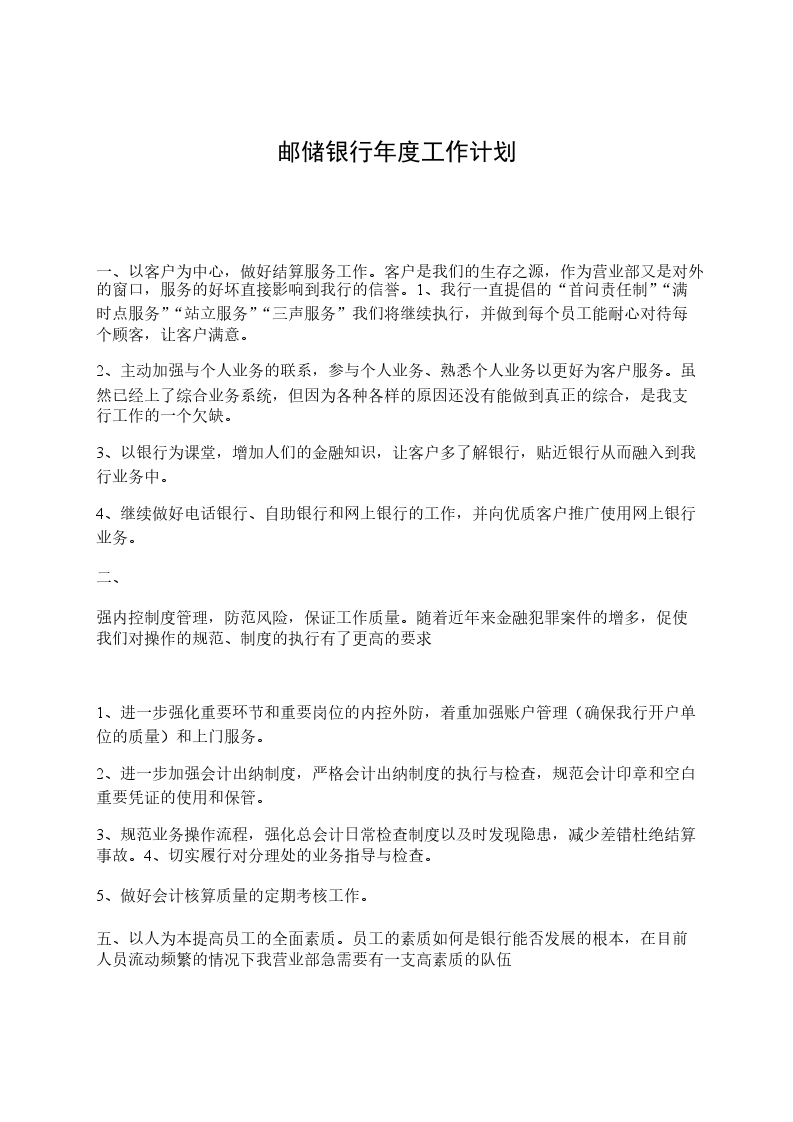 邮储银行年度工作计划

一、以客户为中心，做好结算服务工作。客户是我们的生存之源，作为营业部又是对外的窗口，服务的好坏直接影响到我行的信誉。1、我行一直提倡的“首问责任制”“满时点服务”“站立服务”“三声服务”我们将继续执行，并做到每个员工能耐心对待每个顾客，让客户满意。

2、主动加强与个人业务的联系，参与个人业务、熟悉个人业务以更好为客户服务。虽然已经上了综合业务系统，但因为各种各样的原因还没有能做到真正的综合，是我支行工作的一个欠缺。

3、以银行为课堂，增加人们的金融知识，让客户多了解银行，贴近银行从而融入到我行业务中。

4、继续做好电话银行、自助银行和网上银行的工作，并向优质客户推广使用网上银行业务。

二、

强内控制度管理，防范风险，保证工作质量。随着近年来金融犯罪案件的增多，促使我们对操作的规范、制度的执行有了更高的要求

1、进一步强化重要环节和重要岗位的内控外防，着重加强账户管理（确保我行开户单位的质量）和上门服务。

2、进一步加强会计出纳制度，严格会计出纳制度的执行与检查，规范会计印章和空白重要凭证的使用和保管。

3、规范业务操作流程，强化总会计日常检查制度以及时发现隐患，减少差错杜绝结算事故。4、切实履行对分理处的业务指导与检查。

5、做好会计核算质量的定期考核工作。

五、以人为本提高员工的全面素质。员工的素质如何是银行能否发展的根本，在目前人员流动频繁的情况下我营业部急需要有一支高素质的队伍